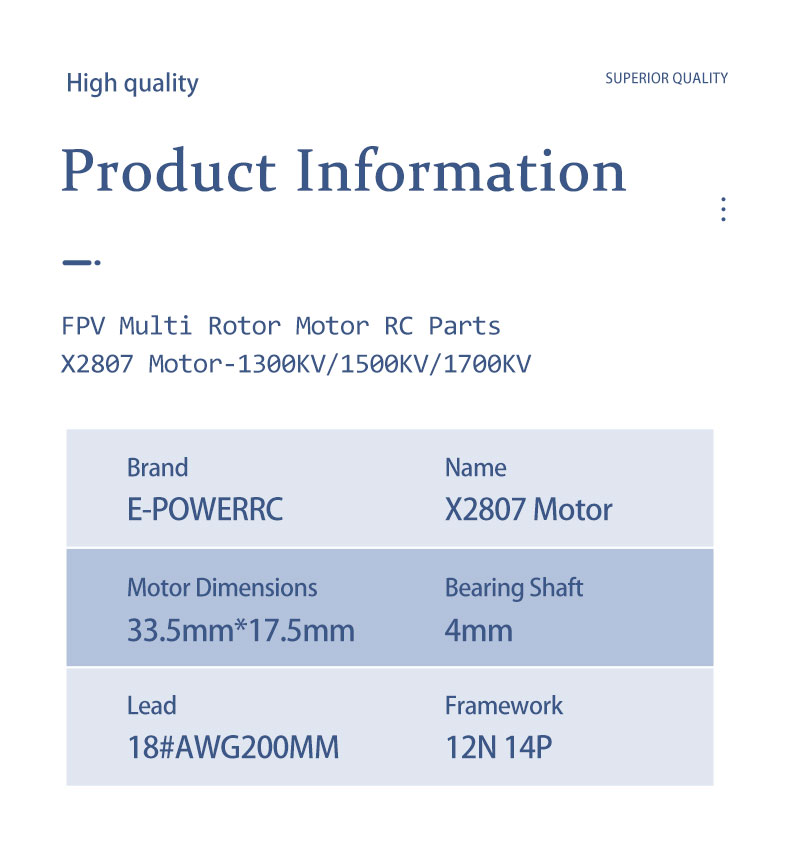 High quality

SUPERIOR QUALITY

Product Information

FPV Multi Rotor Motor RC Parts
X2807 Motor-1300KV/1500KV/1700KV

Brand
E-POWERRC

Name
X2807 Motor

Motor Dimensions
33.5mm*17.5mm

Bearing Shaft
4mm

Lead
18#AWG200MM

Framework
12N 14P